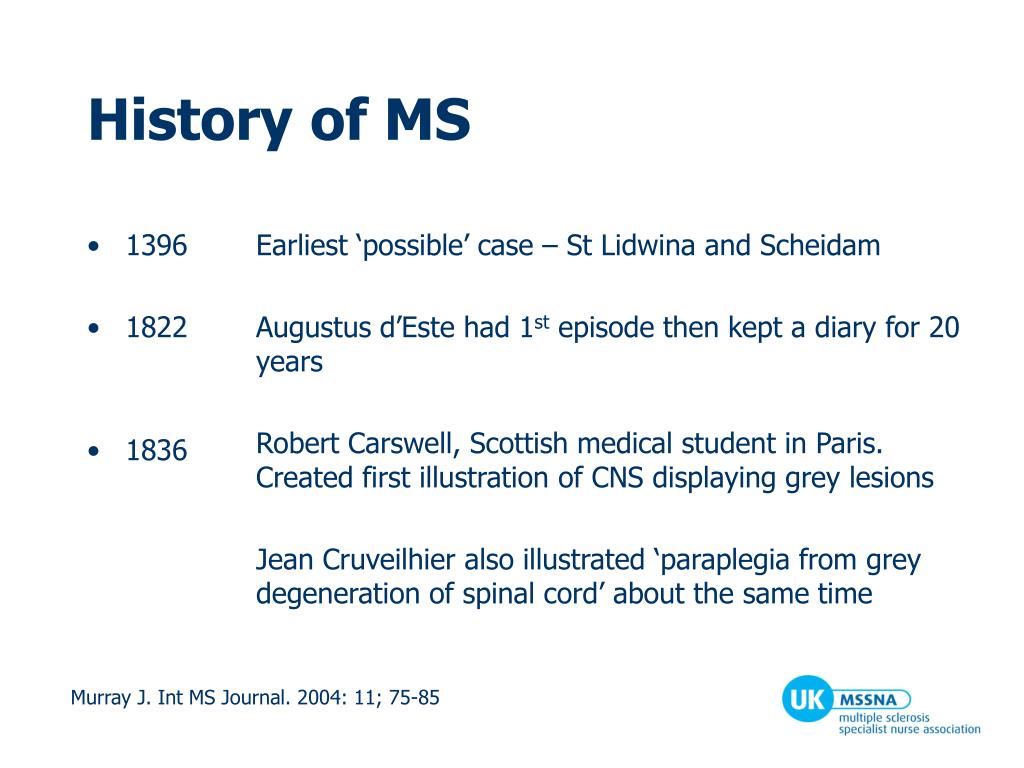 History of MS

• 1396 Earliest ‘possible’ case – St Lidwina and Scheidam

• 1822 Augustus d’Este had 1$^{st}$ episode then kept a diary for 20 years

• 1836 Robert Carswell, Scottish medical student in Paris. Created first illustration of CNS displaying grey lesions

Jean Cruveilhier also illustrated ‘paraplegia from grey degeneration of spinal cord’ about the same time

Murray J. Int MS Journal. 2004: 11; 75-85

UK MSSNA
multiple sclerosis specialist nurse association